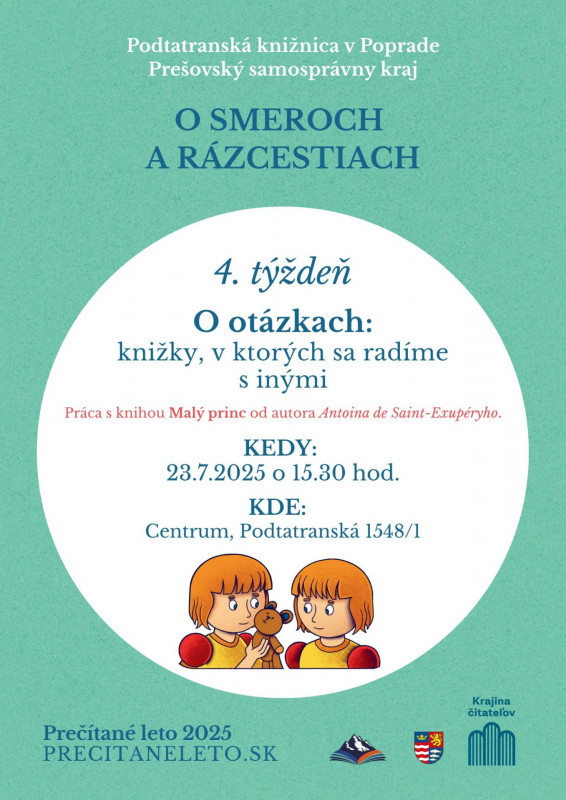 Podtatranská knižnica v Poprade
Prešovský samosprávny kraj

O SMEROCH
A RÁZCESTIACH

4. týždeň

O otázkach:
knižky, v ktorých sa radíme
s inými

Práca s knihou Malý princ od autora Antoina de Saint-Exupéryho.

KEDY:
23.7.2025 o 15.30 hod.

KDE:
Centrum, Podtatranská 1548/1

Prečítané leto 2025
PRECITANELETO.SK

Krajina
čitateľov